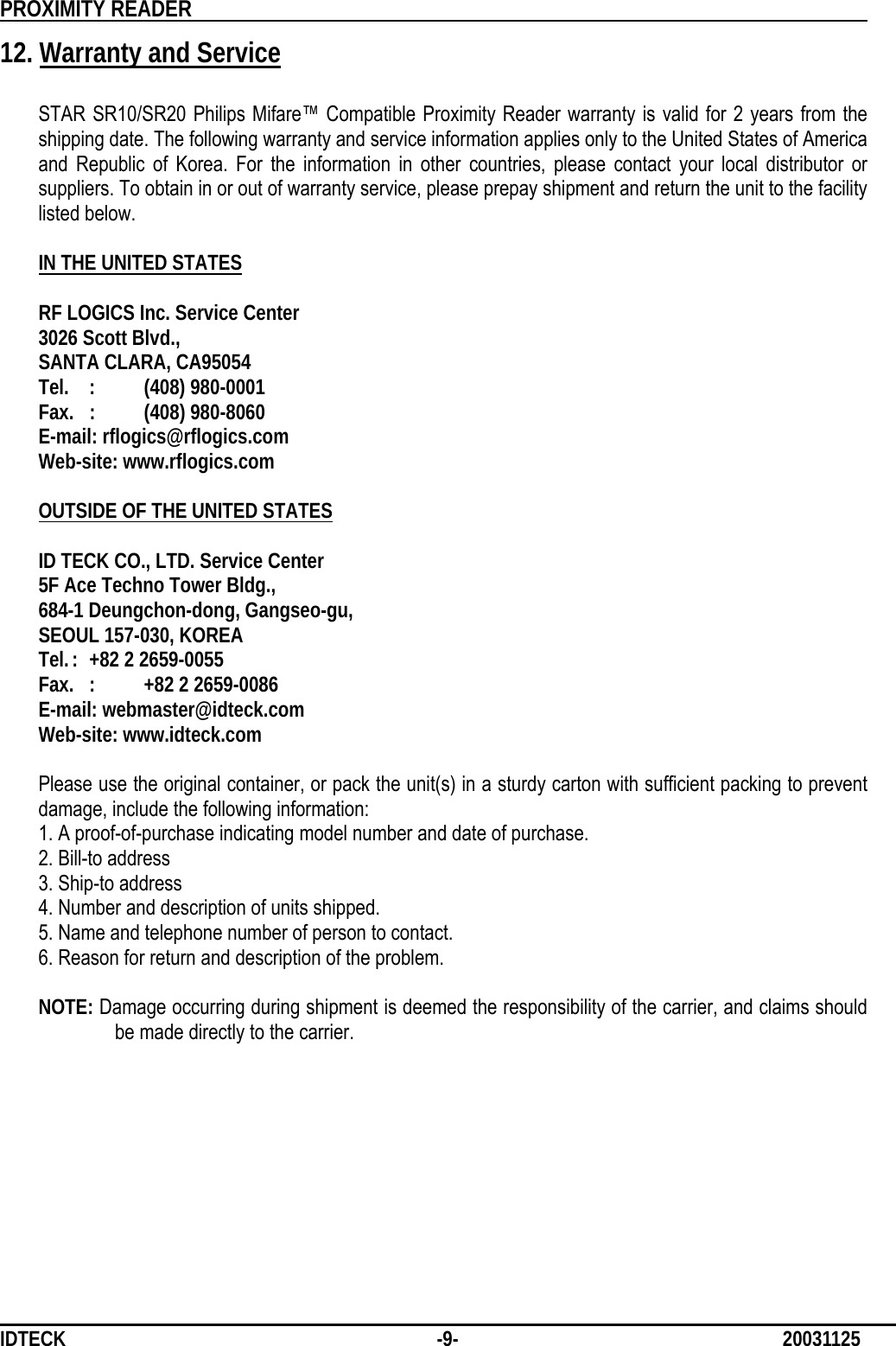 PROXIMITY READER

12. Warranty and Service

STAR SR10/SR20 Philips Mifare™ Compatible Proximity Reader warranty is valid for 2 years from the shipping date. The following warranty and service information applies only to the United States of America and Republic of Korea. For the information in other countries, please contact your local distributor or suppliers. To obtain in or out of warranty service, please prepay shipment and return the unit to the facility listed below.

IN THE UNITED STATES

RF LOGICS Inc. Service Center
3026 Scott Blvd.,
SANTA CLARA, CA95054
Tel. : (408) 980-0001
Fax. : (408) 980-8060
E-mail: rflogics@rflogics.com
Web-site: www.rflogics.com

OUTSIDE OF THE UNITED STATES

ID TECK CO., LTD. Service Center
5F Ace Techno Tower Bldg.,
684-1 Deungchon-dong, Gangseo-gu,
SEOUL 157-030, KOREA
Tel. : +82 2 2659-0055
Fax. : +82 2 2659-0086
E-mail: webmaster@idteck.com
Web-site: www.idteck.com

Please use the original container, or pack the unit(s) in a sturdy carton with sufficient packing to prevent damage, include the following information:
1. A proof-of-purchase indicating model number and date of purchase.
2. Bill-to address
3. Ship-to address
4. Number and description of units shipped.
5. Name and telephone number of person to contact.
6. Reason for return and description of the problem.

NOTE: Damage occurring during shipment is deemed the responsibility of the carrier, and claims should be made directly to the carrier.

IDTECK -9- 20031125